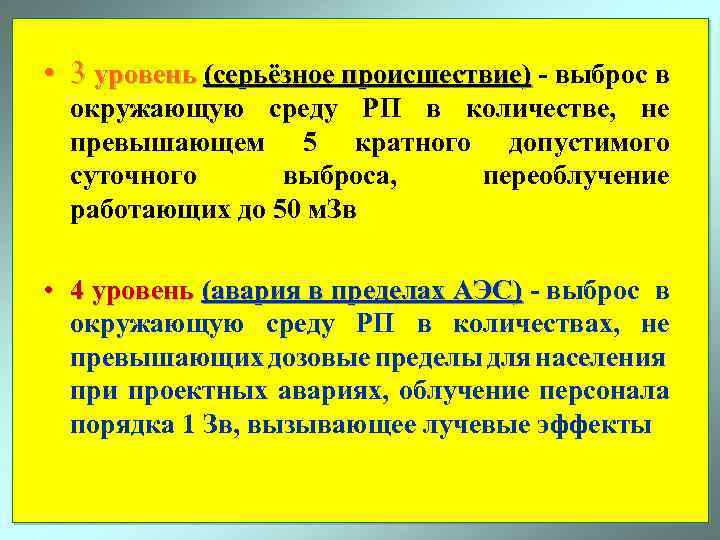 • 3 уровень (серьёзное происшествие) - выброс в окружающую среду РП в количестве, не превышающем 5 кратного допустимого суточного выброса, переоблучение работающих до 50 мЗв

• 4 уровень (авария в пределах АЭС) - выброс в окружающую среду РП в количествах, не превышающих дозовые пределы для населения при проектных авариях, облучение персонала порядка 1 Зв, вызывающее лучевые эффекты